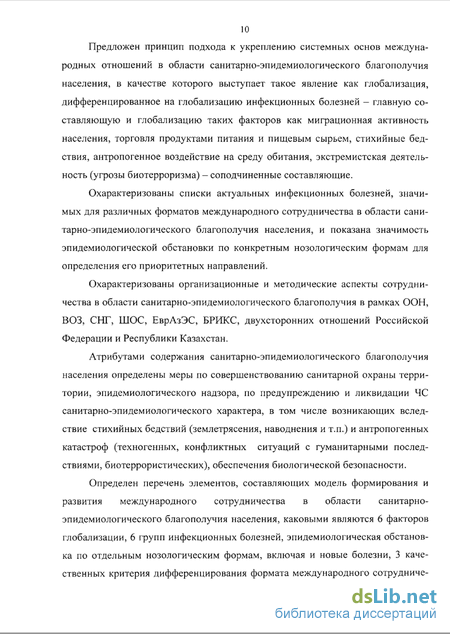 10

Предложен принцип подхода к укреплению системных основ международных отношений в области санитарно-эпидемиологического благополучия населения, в качестве которого выступает такое явление как глобализация, дифференцированное на глобализацию инфекционных болезней – главную составляющую и глобализацию таких факторов как миграционная активность населения, торговля продуктами питания и пищевым сырьем, стихийные бедствия, антропогенное воздействие на среду обитания, экстремистская деятельность (угрозы биотерроризма) – соподчиненные составляющие.

Охарактеризованы списки актуальных инфекционных болезней, значимых для различных форматов международного сотрудничества в области санитарно-эпидемиологического благополучия населения, и показана значимость эпидемиологической обстановки по конкретным нозологическим формам для определения его приоритетных направлений.

Охарактеризованы организационные и методические аспекты сотрудничества в области санитарно-эпидемиологического благополучия в рамках ООН, ВОЗ, СНГ, ШОС, ЕврАзЭС, БРИКС, двухсторонних отношений Российской Федерации и Республики Казахстан.

Атрибутами содержания санитарно-эпидемиологического благополучия населения определены меры по совершенствованию санитарной охраны территории, эпидемиологического надзора, по предупреждению и ликвидации ЧС санитарно-эпидемиологического характера, в том числе возникающих вследствие стихийных бедствий (землетрясения, наводнения и т.п.) и антропогенных катастроф (техногенных, конфликтных ситуаций с гуманитарными последствиями, биотеррористических), обеспечения биологической безопасности.

Определен перечень элементов, составляющих модель формирования и развития международного сотрудничества в области санитарно-эпидемиологического благополучия населения, каковыми являются 6 факторов глобализации, 6 групп инфекционных болезней, эпидемиологическая обстановка по отдельным нозологическим формам, включая и новые болезни, 3 качественных критерия дифференцирования формата международного сотрудниче-

dsLib.net
библиотека диссертаций